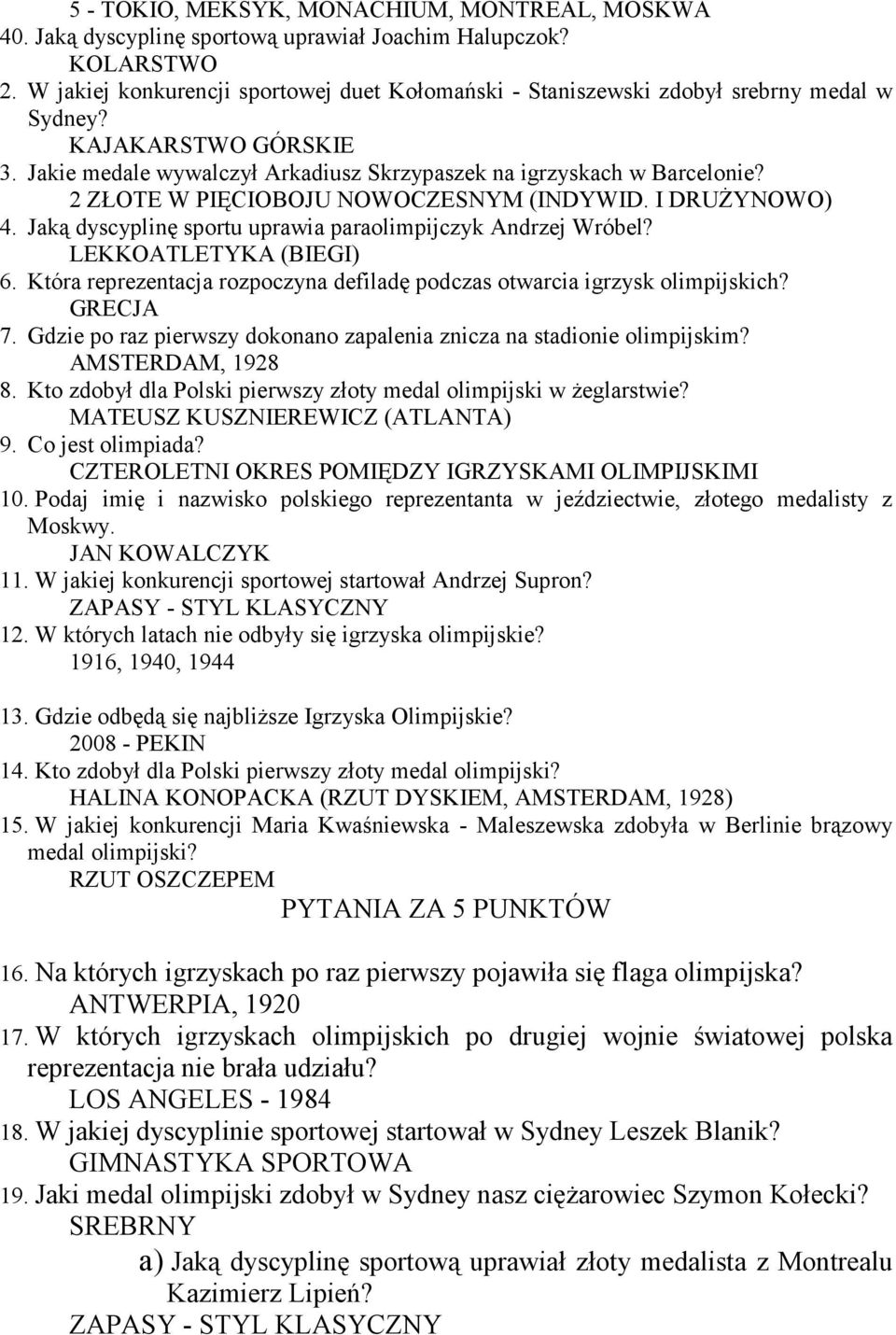 5 - TOKIO, MEKSYK, MONACHIUM, MONTREAL, MOSKWA
40. Jaką dyscyplinę sportową uprawiał Joachim Halupczok?
KOLARSTWO
2. W jakiej konkurencji sportowej duet Kołomański - Staniszewski zdobył srebrny medal w Sydney?
KAJAKARSTWO GÓRSKIE
3. Jakie medale wywalczył Arkadiusz Skrzypaszek na igrzyskach w Barcelonie?
2 ZŁOTE W PIĘCIOBOJU NOWOCZESNYM (INDYWID. I DRUŻYNOWO)
4. Jaką dyscyplinę sportu uprawia paraolimpijczyk Andrzej Wróbel?
LEKKOATLETYKA (BIEGI)
6. Która reprezentacja rozpoczyna defiladę podczas otwarcia igrzysk olimpijskich?
GRECJA
7. Gdzie po raz pierwszy dokonano zapalenia znicza na stadionie olimpijskim?
AMSTERDAM, 1928
8. Kto zdobył dla Polski pierwszy złoty medal olimpijski w żeglarstwie?
MATEUSZ KUSZNIEREWICZ (ATLANTA)
9. Co jest olimpiada?
CZTEROLETNI OKRES POMIĘDZY IGRZYSKAMI OLIMPIJSKIMI
10. Podaj imię i nazwisko polskiego reprezentanta w jeździectwie, złotego medalisty z Moskwy.
JAN KOWALCZYK
11. W jakiej konkurencji sportowej startował Andrzej Supron?
ZAPASY - STYL KLASYCZNY
12. W których latach nie odbyły się igrzyska olimpijskie?
1916, 1940, 1944

13. Gdzie odbędą się najbliższe Igrzyska Olimpijskie?
2008 - PEKIN
14. Kto zdobył dla Polski pierwszy złoty medal olimpijski?
HALINA KONOPACKA (RZUT DYSKIEM, AMSTERDAM, 1928)
15. W jakiej konkurencji Maria Kwaśniewska - Maleszewska zdobyła w Berlinie brązowy medal olimpijski?
RZUT OSZCZEPEM

PYTANIA ZA 5 PUNKTÓW

16. Na których igrzyskach po raz pierwszy pojawiła się flaga olimpijska?
ANTWERPIA, 1920
17. W których igrzyskach olimpijskich po drugiej wojnie światowej polska reprezentacja nie brała udziału?
LOS ANGELES - 1984
18. W jakiej dyscyplinie sportowej startował w Sydney Leszek Blanik?
GIMNASTYKA SPORTOWA
19. Jaki medal olimpijski zdobył w Sydney nasz ciężarowiec Szymon Kołecki?
SREBRNY
a) Jaką dyscyplinę sportową uprawiał złoty medalista z Montrealu Kazimierz Lipień?
ZAPASY - STYL KLASYCZNY